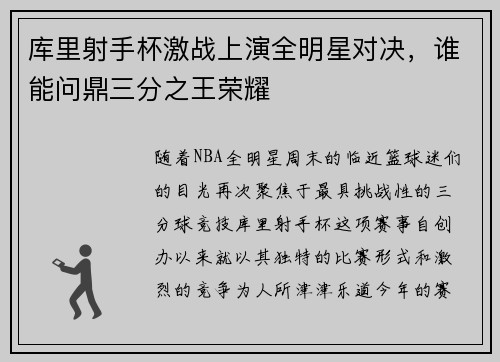 库里射手杯激战上演全明星对决，谁能问鼎三分之王荣耀

随着NBA全明星周末的临近篮球迷们的目光再次聚焦于最具挑战性的三分球竞技库里射手杯这项赛事自创办以来就以其独特的比赛形式和激烈的竞争为人所津津乐道今年的赛